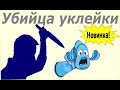 Убийца уклейки

Новинка!